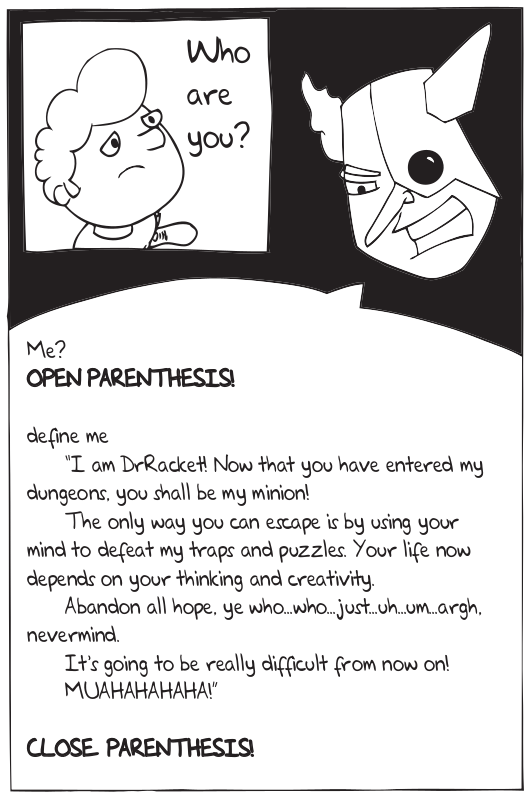 Who are you?

Me?
OPEN PARENTHESIS!

define me

"I am DrRacket! Now that you have entered my dungeons, you shall be my minion!

The only way you can escape is by using your mind to defeat my traps and puzzles. Your life now depends on your thinking and creativity.

Abandon all hope, ye who...who...just...uh...um...argh, nevermind.

It's going to be really difficult from now on!
MUAHAHAHAHA!"

CLOSE PARENTHESIS!